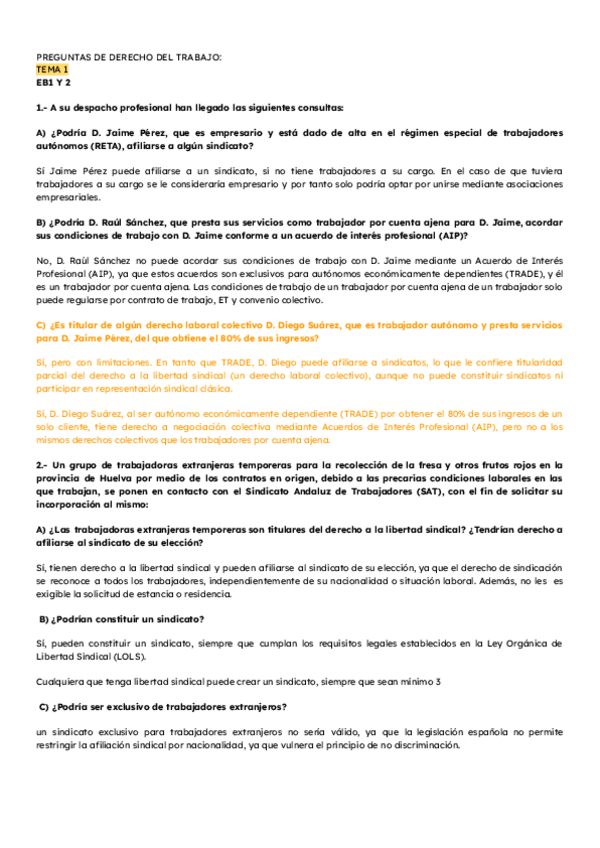 PREGUNTAS DE DERECHO DEL TRABAJO:
TEMA 1
EB1 Y 2

1.- A su despacho profesional han llegado las siguientes consultas:

A) ¿Podría D. Jaime Pérez, que es empresario y está dado de alta en el régimen especial de trabajadores autónomos (RETA), afiliarse a algún sindicato?

Sí Jaime Pérez puede afiliarse a un sindicato, si no tiene trabajadores a su cargo. En el caso de que tuviera trabajadores a su cargo se le consideraría empresario y por tanto solo podría optar por unirse mediante asociaciones empresariales.

B) ¿Podría D. Raúl Sánchez, que presta sus servicios como trabajador por cuenta ajena para D. Jaime, acordar sus condiciones de trabajo con D. Jaime conforme a un acuerdo de interés profesional (AIP)?

No, D. Raúl Sánchez no puede acordar sus condiciones de trabajo con D. Jaime mediante un Acuerdo de Interés Profesional (AIP), ya que estos acuerdos son exclusivos para autónomos económicamente dependientes (TRADE), y él es un trabajador por cuenta ajena. Las condiciones de trabajo de un trabajador por cuenta ajena de un trabajador solo puede regularse por contrato de trabajo, ET y convenio colectivo.

C) ¿Es titular de algún derecho laboral colectivo D. Diego Suárez, que es trabajador autónomo y presta servicios para D. Jaime Pérez, del que obtiene el 80% de sus ingresos?

Sí, pero con limitaciones. En tanto que TRADE, D. Diego puede afiliarse a sindicatos, lo que le confiere titularidad parcial del derecho a la libertad sindical (un derecho laboral colectivo), aunque no puede constituir sindicatos ni participar en representación sindical clásica.

Sí, D. Diego Suárez, al ser autónomo económicamente dependiente (TRADE) por obtener el 80% de sus ingresos de un solo cliente, tiene derecho a negociación colectiva mediante Acuerdos de Interés Profesional (AIP), pero no a los mismos derechos colectivos que los trabajadores por cuenta ajena.

2.- Un grupo de trabajadoras extranjeras temporeras para la recolección de la fresa y otros frutos rojos en la provincia de Huelva por medio de los contratos en origen, debido a las precarias condiciones laborales en las que trabajan, se ponen en contacto con el Sindicato Andaluz de Trabajadores (SAT), con el fin de solicitar su incorporación al mismo:

A) ¿Las trabajadoras extranjeras temporeras son titulares del derecho a la libertad sindical? ¿Tendrían derecho a afiliarse al sindicato de su elección?

Sí, tienen derecho a la libertad sindical y pueden afiliarse al sindicato de su elección, ya que el derecho de sindicación se reconoce a todos los trabajadores, independientemente de su nacionalidad o situación laboral. Además, no les es exigible la solicitud de estancia o residencia.

B) ¿Podrían constituir un sindicato?

Sí, pueden constituir un sindicato, siempre que cumplan los requisitos legales establecidos en la Ley Orgánica de Libertad Sindical (LOLS).

Cualquiera que tenga libertad sindical puede crear un sindicato, siempre que sean mínimo 3

C) ¿Podría ser exclusivo de trabajadores extranjeros?

un sindicato exclusivo para trabajadores extranjeros no sería válido, ya que la legislación española no permite restringir la afiliación sindical por nacionalidad, ya que vulnera el principio de no discriminación.